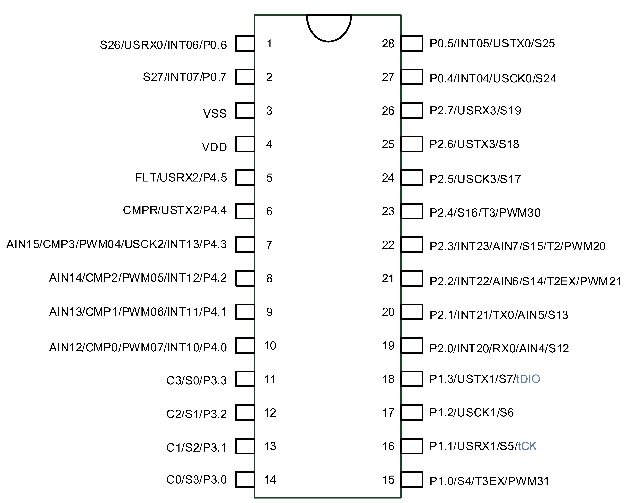 S26/USRX0/INT06/P0.6 1
S27/INT07/P0.7 2
VSS 3
VDD 4
FLT/USRX2/P4.5 5
CMPR/USTX2/P4.4 6
AIN15/CMP3/PWM04/USCK2/INT13/P4.3 7
AIN14/CMP2/PWM05/INT12/P4.2 8
AIN13/CMP1/PWM06/INT11/P4.1 9
AIN12/CMP0/PWM07/INT10/P4.0 10
C3/S0/P3.3 11
C2/S1/P3.2 12
C1/S2/P3.1 13
C0/S3/P3.0 14

28 P0.5/INT05/USTX0/S25
27 P0.4/INT04/USCK0/S24
26 P2.7/USRX3/S19
25 P2.6/USTX3/S18
24 P2.5/USCK3/S17
23 P2.4/S16/T3/PWM30
22 P2.3/INT23/AIN7/S15/T2/PWM20
21 P2.2/INT22/AIN6/S14/T2EX/PWM21
20 P2.1/INT21/TX0/AIN5/S13
19 P2.0/INT20/RX0/AIN4/S12
18 P1.3/USTX1/S7/tDIO
17 P1.2/USCK1/S6
16 P1.1/USRX1/S5/tCK
15 P1.0/S4/T3EX/PWM31